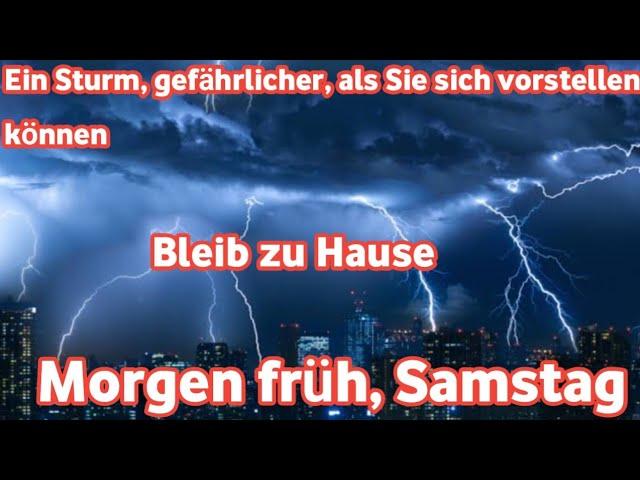 Ein Sturm, gefährlicher, als Sie sich vorstellen können

Bleib zu Hause

Morgen früh, Samstag